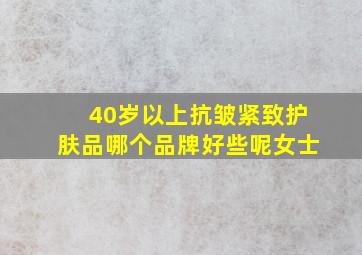 40岁以上抗皱紧致护肤品哪个品牌好些呢女士